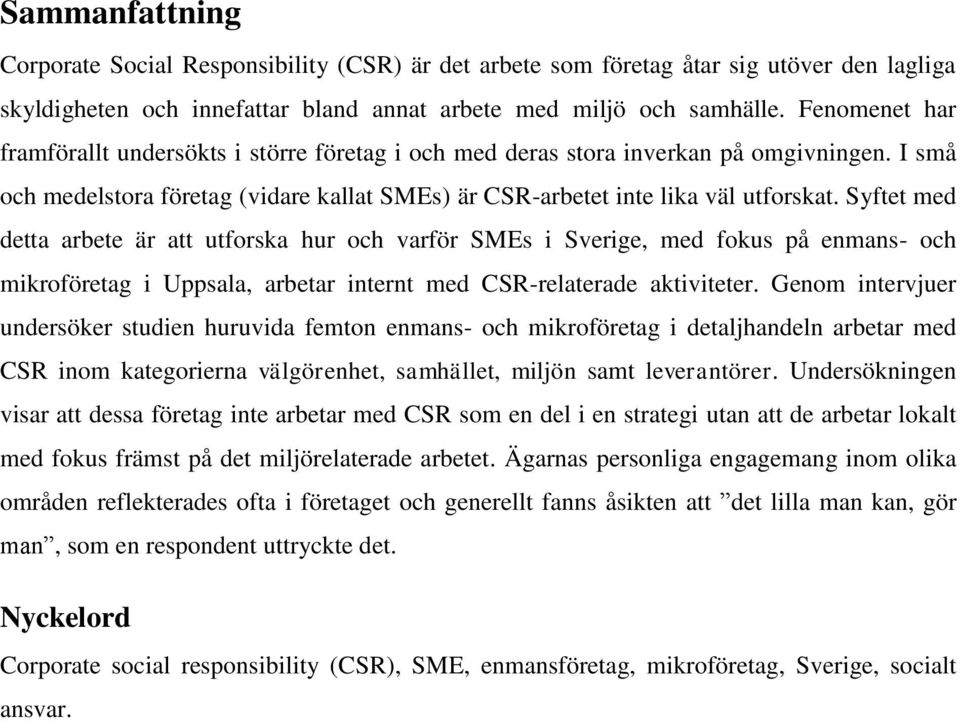 Sammanfattning

Corporate Social Responsibility (CSR) är det arbete som företag åtar sig utöver den lagliga skyldigheten och innefattar bland annat arbete med miljö och samhälle. Fenomenet har framförallt undersökts i större företag i och med deras stora inverkan på omgivningen. I små och medelstora företag (vidare kallat SMEs) är CSR-arbetet inte lika väl utforskat. Syftet med detta arbete är att utforska hur och varför SMEs i Sverige, med fokus på enmans- och mikroföretag i Uppsala, arbetar internt med CSR-relaterade aktiviteter. Genom intervjuer undersöker studien huruvida femton enmans- och mikroföretag i detaljhandeln arbetar med CSR inom kategorierna välgörenhet, samhället, miljön samt leverantörer. Undersökningen visar att dessa företag inte arbetar med CSR som en del i en strategi utan att de arbetar lokalt med fokus främst på det miljörelaterade arbetet. Ägarnas personliga engagemang inom olika områden reflekterades ofta i företaget och generellt fanns åsikten att ”det lilla man kan, gör man”, som en respondent uttryckte det.

Nyckelord

Corporate social responsibility (CSR), SME, enmansföretag, mikroföretag, Sverige, socialt ansvar.